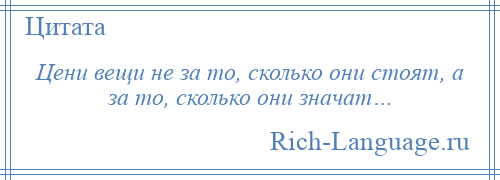 Цитата

Цени вещи не за то, сколько они стоят, а за то, сколько они значат…

Rich-Language.ru